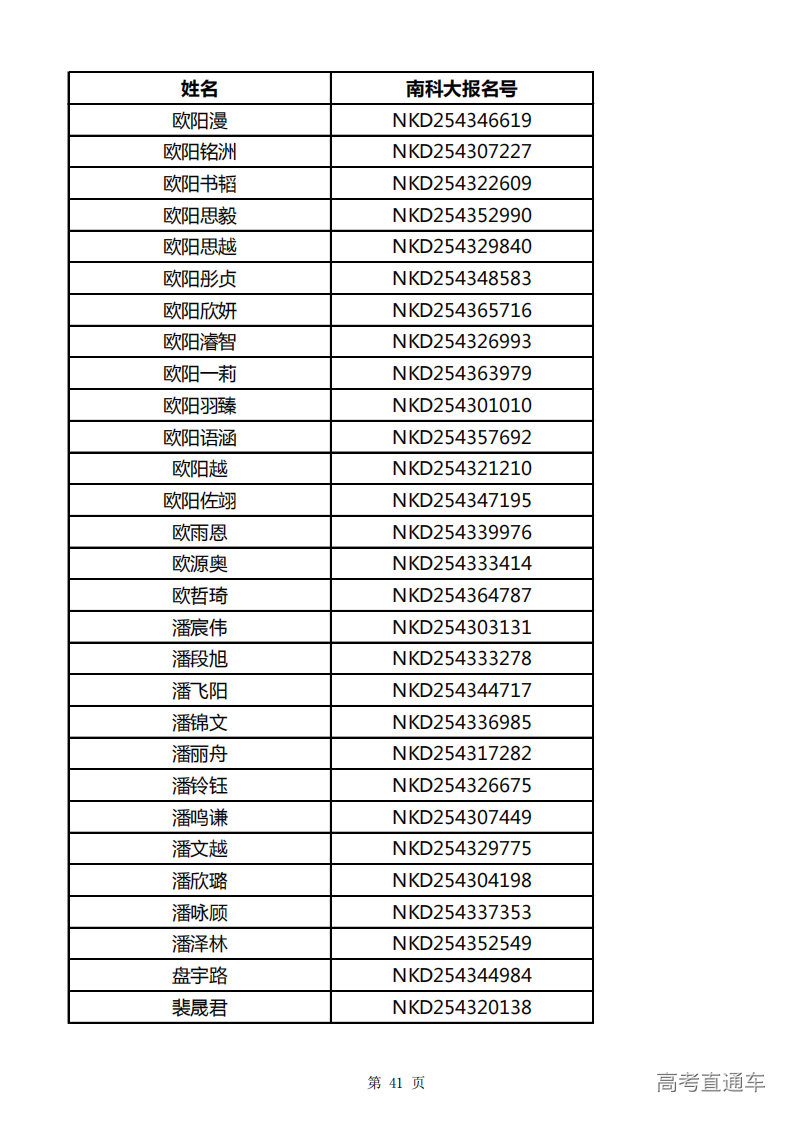 | 姓名 | 南科大报名号 |
|---|---|
| 欧阳漫 | NKD254346619 |
| 欧阳铭洲 | NKD254307227 |
| 欧阳书韬 | NKD254322609 |
| 欧阳思毅 | NKD254352990 |
| 欧阳思越 | NKD254329840 |
| 欧阳彤贞 | NKD254348583 |
| 欧阳欣妍 | NKD254365716 |
| 欧阳濬智 | NKD254326993 |
| 欧阳一莉 | NKD254363979 |
| 欧阳羽臻 | NKD254301010 |
| 欧阳语涵 | NKD254357692 |
| 欧阳越 | NKD254321210 |
| 欧阳佐翊 | NKD254347195 |
| 欧雨恩 | NKD254339976 |
| 欧源奥 | NKD254333414 |
| 欧哲琦 | NKD254364787 |
| 潘宸伟 | NKD254303131 |
| 潘段旭 | NKD254333278 |
| 潘飞阳 | NKD254344717 |
| 潘锦文 | NKD254336985 |
| 潘丽舟 | NKD254317282 |
| 潘铃钰 | NKD254326675 |
| 潘鸣谦 | NKD254307449 |
| 潘文越 | NKD254329775 |
| 潘欣璐 | NKD254304198 |
| 潘咏顾 | NKD254337353 |
| 潘泽林 | NKD254352549 |
| 盘宇路 | NKD254344984 |
| 裴晟君 | NKD254320138 |

第 41 页

高考直通车